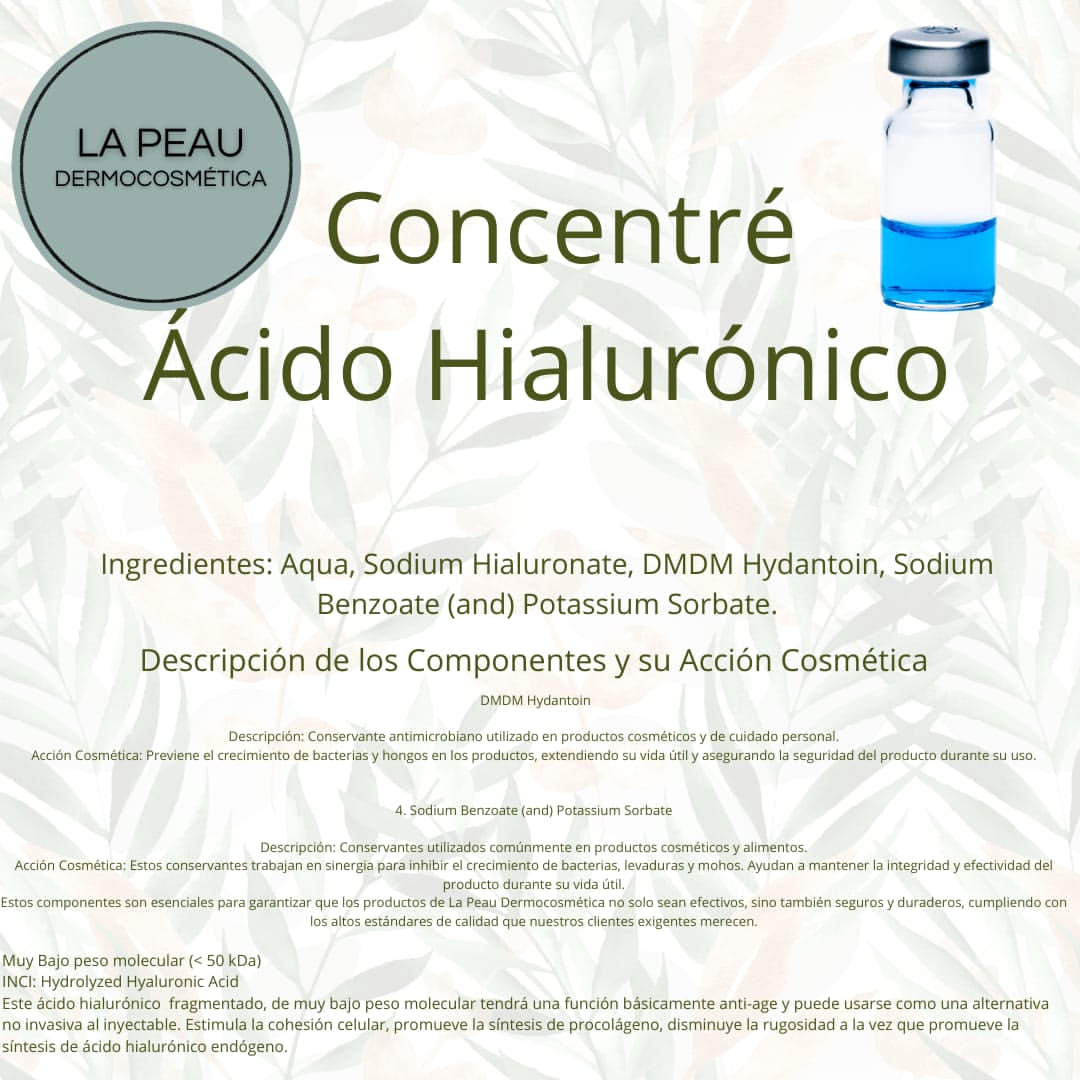 LA PEAU
DERMOCOSMÉTICA

Concentré
Ácido Hialurónico

Ingredientes: Aqua, Sodium Hialuronate, DMDM Hydantoin, Sodium Benzoate (and) Potassium Sorbate.

Descripción de los Componentes y su Acción Cosmética

DMDM Hydantoin

Descripción: Conservante antimicrobiano utilizado en productos cosméticos y de cuidado personal.
Acción Cosmética: Previene el crecimiento de bacterias y hongos en los productos, extendiendo su vida útil y asegurando la seguridad del producto durante su uso.

4. Sodium Benzoate (and) Potassium Sorbate

Descripción: Conservantes utilizados comúnmente en productos cosméticos y alimentos.
Acción Cosmética: Estos conservantes trabajan en sinergia para inhibir el crecimiento de bacterias, levaduras y mohos. Ayudan a mantener la integridad y efectividad del producto durante su vida útil.
Estos componentes son esenciales para garantizar que los productos de La Peau Dermocosmética no solo sean efectivos, sino también seguros y duraderos, cumpliendo con los altos estándares de calidad que nuestros clientes exigentes merecen.

Muy Bajo peso molecular (< 50 kDa)
INCI: Hydrolyzed Hyaluronic Acid
Este ácido hialurónico fragmentado, de muy bajo peso molecular tendrá una función básicamente anti-age y puede usarse como una alternativa no invasiva al inyectable. Estimula la cohesión celular, promueve la síntesis de procolágeno, disminuye la rugosidad a la vez que promueve la síntesis de ácido hialurónico endógeno.